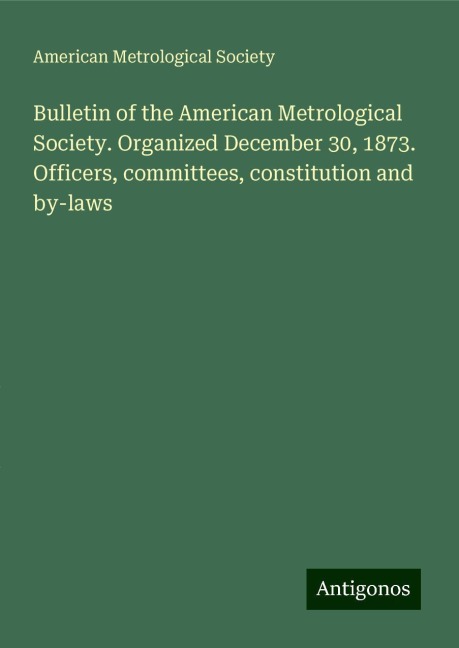 American Metrological Society

Bulletin of the American Metrological Society. Organized December 30, 1873. Officers, committees, constitution and by-laws

Antigonos